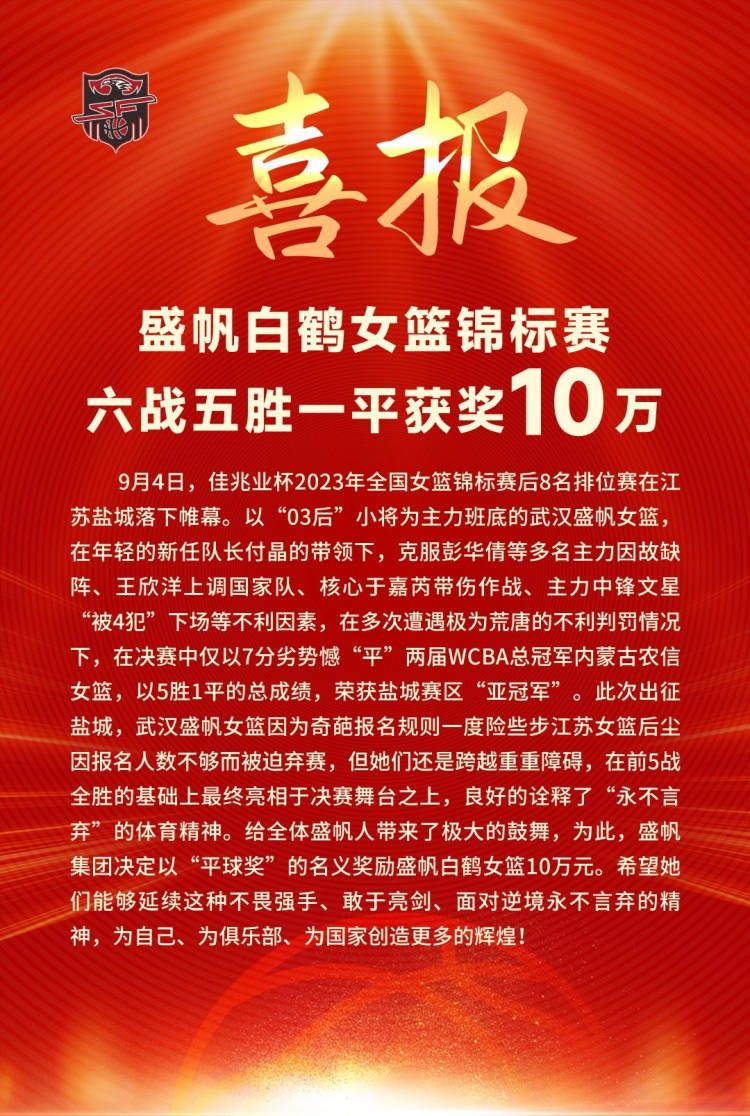 喜报

盛帆白鹤女篮锦标赛
六战五胜一平获奖10万

9月4日，佳兆业杯2023年全国女篮锦标赛后8名排位赛在江苏盐城落下帷幕。以“03后”小将为主力班底的武汉盛帆女篮，在年轻的新任队长付晶的带领下，克服彭华倩等多名主力因故缺阵、王欣洋上调国家队、核心于嘉芮带伤作战、主力中锋文星“被4犯”下场等不利因素，在多次遭遇极为荒唐的不利判罚情况下，在决赛中仅以7分劣势憾“平”两届WCBA总冠军内蒙古农信女篮，以5胜1平的总成绩，荣获盐城赛区“亚冠军”。此次出征盐城，武汉盛帆女篮因为奇葩报名规则一度险些步江苏女篮后尘因报名人数不够而被迫弃赛，但她们还是跨越重重障碍，在前5战全胜的基础上最终亮相于决赛舞台之上，良好的诠释了“永不言弃”的体育精神。给全体盛帆人带来了极大的鼓舞，为此，盛帆集团决定以“平球奖”的名义奖励盛帆白鹤女篮10万元。希望她们能够延续这种不畏强手、敢于亮剑、面对逆境永不言弃的精神，为自己、为俱乐部、为国家创造更多的辉煌！